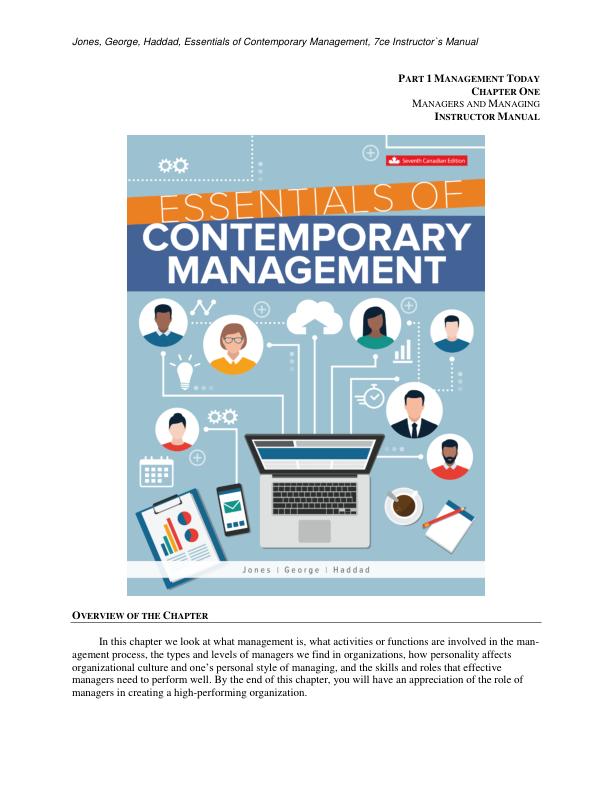 Jones, George, Haddad, Essentials of Contemporary Management, 7ce Instructor`s Manual

PART 1 MANAGEMENT TODAY
CHAPTER ONE
MANAGERS AND MANAGING
INSTRUCTOR MANUAL

Seventh Canadian Edition

ESSENTIALS OF
CONTEMPORARY
MANAGEMENT

Jones | George | Haddad

OVERVIEW OF THE CHAPTER

In this chapter we look at what management is, what activities or functions are involved in the management process, the types and levels of managers we find in organizations, how personality affects organizational culture and one's personal style of managing, and the skills and roles that effective managers need to perform well. By the end of this chapter, you will have an appreciation of the role of managers in creating a high-performing organization.